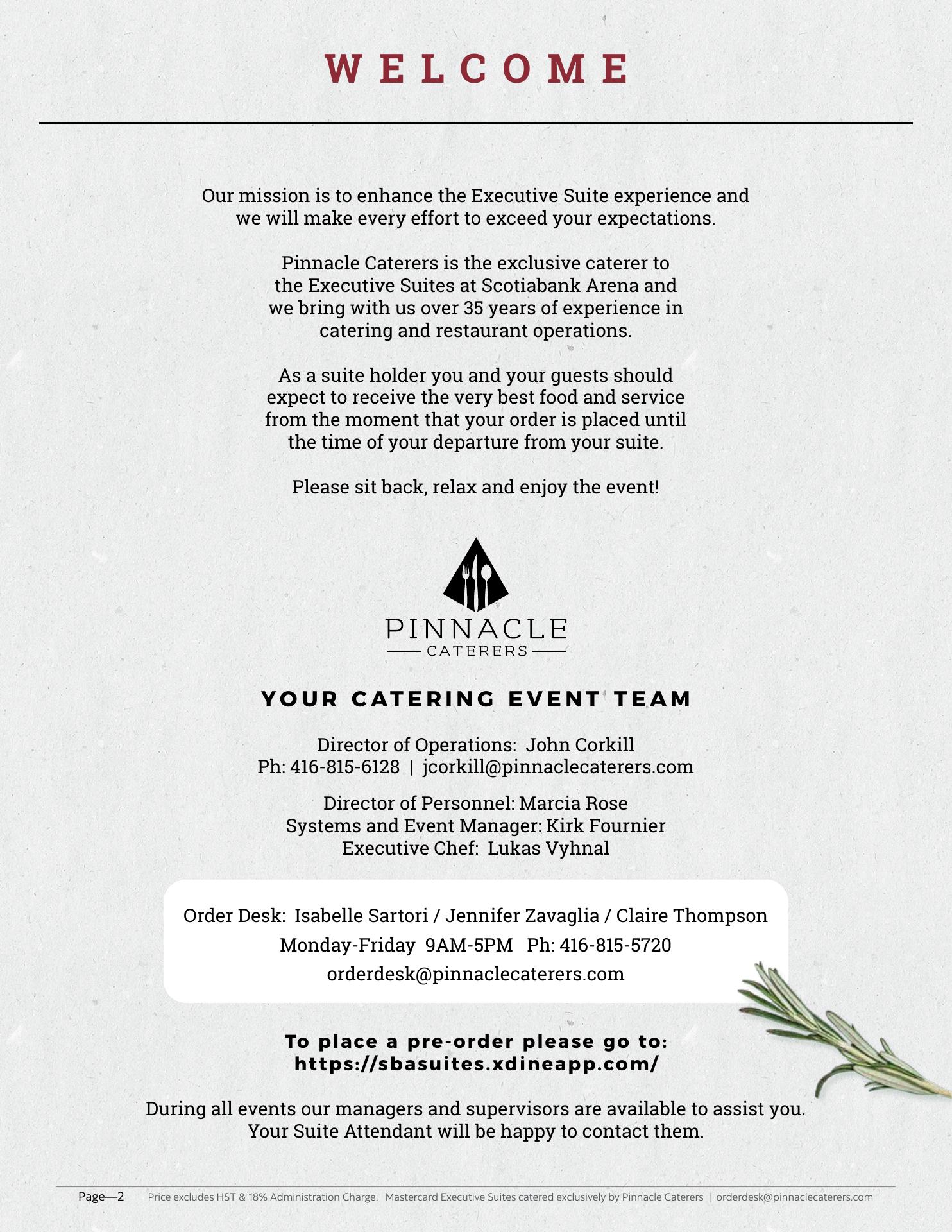 WELCOME

Our mission is to enhance the Executive Suite experience and we will make every effort to exceed your expectations.

Pinnacle Caterers is the exclusive caterer to the Executive Suites at Scotiabank Arena and we bring with us over 35 years of experience in catering and restaurant operations.

As a suite holder you and your guests should expect to receive the very best food and service from the moment that your order is placed until the time of your departure from your suite.

Please sit back, relax and enjoy the event!

PINNACLE
CATERERS

YOUR CATERING EVENT TEAM

Director of Operations: John Corkill
Ph: 416-815-6128 | jcorkill@pinnaclecaterers.com

Director of Personnel: Marcia Rose
Systems and Event Manager: Kirk Fournier
Executive Chef: Lukas Vyhnal

Order Desk: Isabelle Sartori / Jennifer Zavaglia / Claire Thompson
Monday-Friday 9AM-5PM Ph: 416-815-5720
orderdesk@pinnaclecaterers.com

To place a pre-order please go to:
https://sbasuites.xdineapp.com/

During all events our managers and supervisors are available to assist you.
Your Suite Attendant will be happy to contact them.

Page—2 Price excludes HST & 18% Administration Charge. Mastercard Executive Suites catered exclusively by Pinnacle Caterers | orderdesk@pinnaclecaterers.com